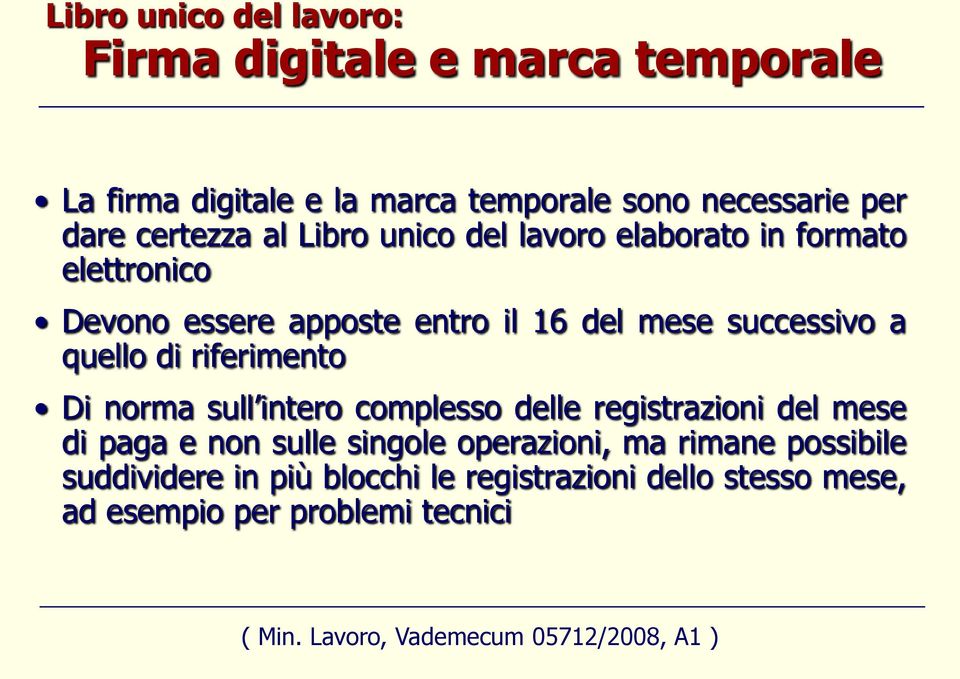 Libro unico del lavoro:
Firma digitale e marca temporale

• La firma digitale e la marca temporale sono necessarie per dare certezza al Libro unico del lavoro elaborato in formato elettronico

• Devono essere apposte entro il 16 del mese successivo a quello di riferimento

• Di norma sull'intero complesso delle registrazioni del mese di paga e non sulle singole operazioni, ma rimane possibile suddividere in più blocchi le registrazioni dello stesso mese, ad esempio per problemi tecnici

( Min. Lavoro, Vademecum 05712/2008, A1 )